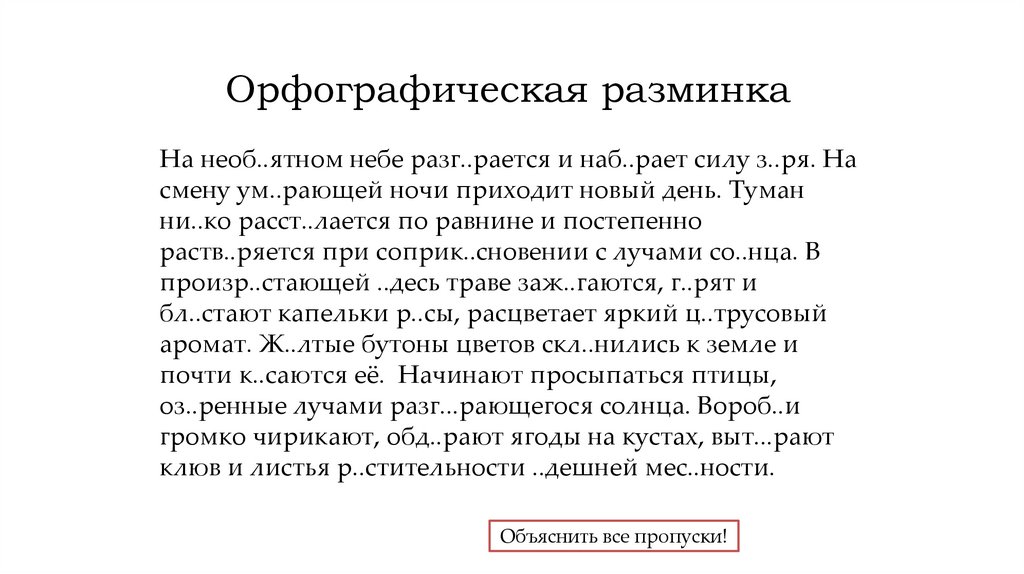 Орфографическая разминка

На необ..ятном небе разг..рается и наб..рает силу з..ря. На смену ум..рающей ночи приходит новый день. Туман ни..ко расст..лается по равнине и постепенно раств..ряется при соприк..сновении с лучами со..нца. В произр..стающей ..десь траве заж..гаются, г..рят и бл..стают капельки р..сы, расцветает яркий ц..трусовый аромат. Ж..лтые бутоны цветов скл..нились к земле и почти к..саются её.  Начинают просыпаться птицы, оз..ренные лучами разг...рающегося солнца. Вороб..и громко чирикают, обд..рают ягоды на кустах, выт...рают клюв и листья р..стительности ..дешней мес..ности.

Объяснить все пропуски!